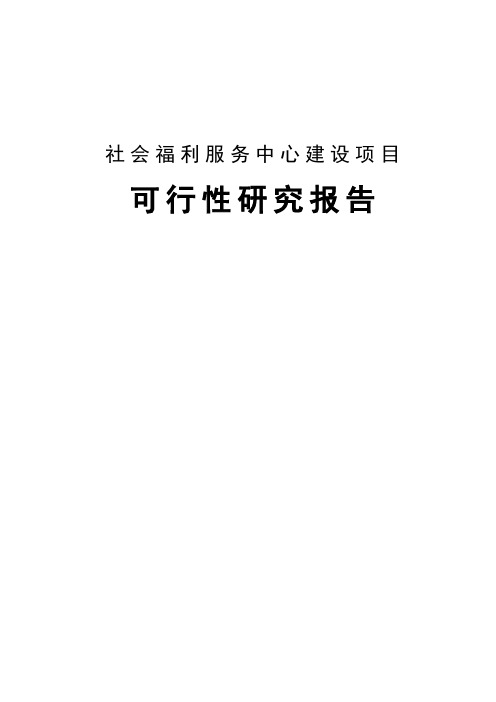 社会福利服务中心建设项目

可行性研究报告